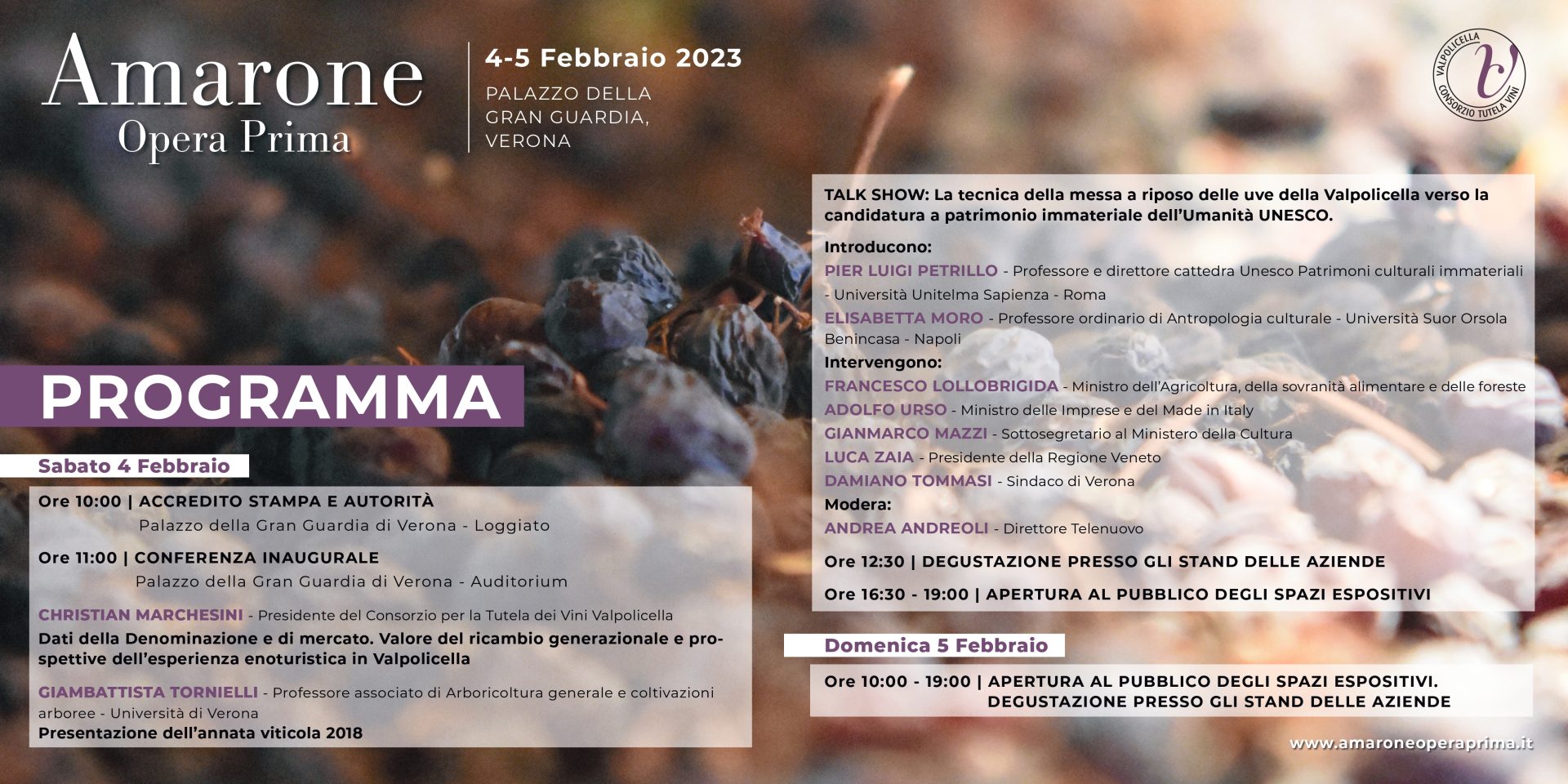 Amarone
Opera Prima

4-5 Febbraio 2023
PALAZZO DELLA GRAN GUARDIA, VERONA

VALPOLICELLA
CONSORZIO TUTELA VINI

PROGRAMMA

Sabato 4 Febbraio

Ore 10:00 | ACCREDITO STAMPA E AUTORITÀ
Palazzo della Gran Guardia di Verona - Loggiato

Ore 11:00 | CONFERENZA INAUGURALE
Palazzo della Gran Guardia di Verona - Auditorium

CHRISTIAN MARCHESINI - Presidente del Consorzio per la Tutela dei Vini Valpolicella
Dati della Denominazione e di mercato. Valore del ricambio generazionale e prospettive dell'esperienza enoturistica in Valpolicella

GIAMBATTISTA TORNIELLI - Professore associato di Arboricoltura generale e coltivazioni arboree - Università di Verona
Presentazione dell'annata viticola 2018

TALK SHOW: La tecnica della messa a riposo delle uve della Valpolicella verso la candidatura a patrimonio immateriale dell'Umanità UNESCO.

Introducono:
PIER LUIGI PETRILLO - Professore e direttore cattedra Unesco Patrimoni culturali immateriali - Università Unitelma Sapienza - Roma
ELISABETTA MORO - Professore ordinario di Antropologia culturale - Università Suor Orsola Benincasa - Napoli
Intervengono:
FRANCESCO LOLLOBRIGIDA - Ministro dell'Agricoltura, della sovranità alimentare e delle foreste
ADOLFO URSO - Ministro delle Imprese e del Made in Italy
GIANMARCO MAZZI - Sottosegretario al Ministero della Cultura
LUCA ZAIA - Presidente della Regione Veneto
DAMIANO TOMMASI - Sindaco di Verona
Modera:
ANDREA ANDREOLI - Direttore Telenuovo

Ore 12:30 | DEGUSTAZIONE PRESSO GLI STAND DELLE AZIENDE

Ore 16:30 - 19:00 | APERTURA AL PUBBLICO DEGLI SPAZI ESPOSITIVI

Domenica 5 Febbraio

Ore 10:00 - 19:00 | APERTURA AL PUBBLICO DEGLI SPAZI ESPOSITIVI.
DEGUSTAZIONE PRESSO GLI STAND DELLE AZIENDE

www.amaroneoperaprima.it